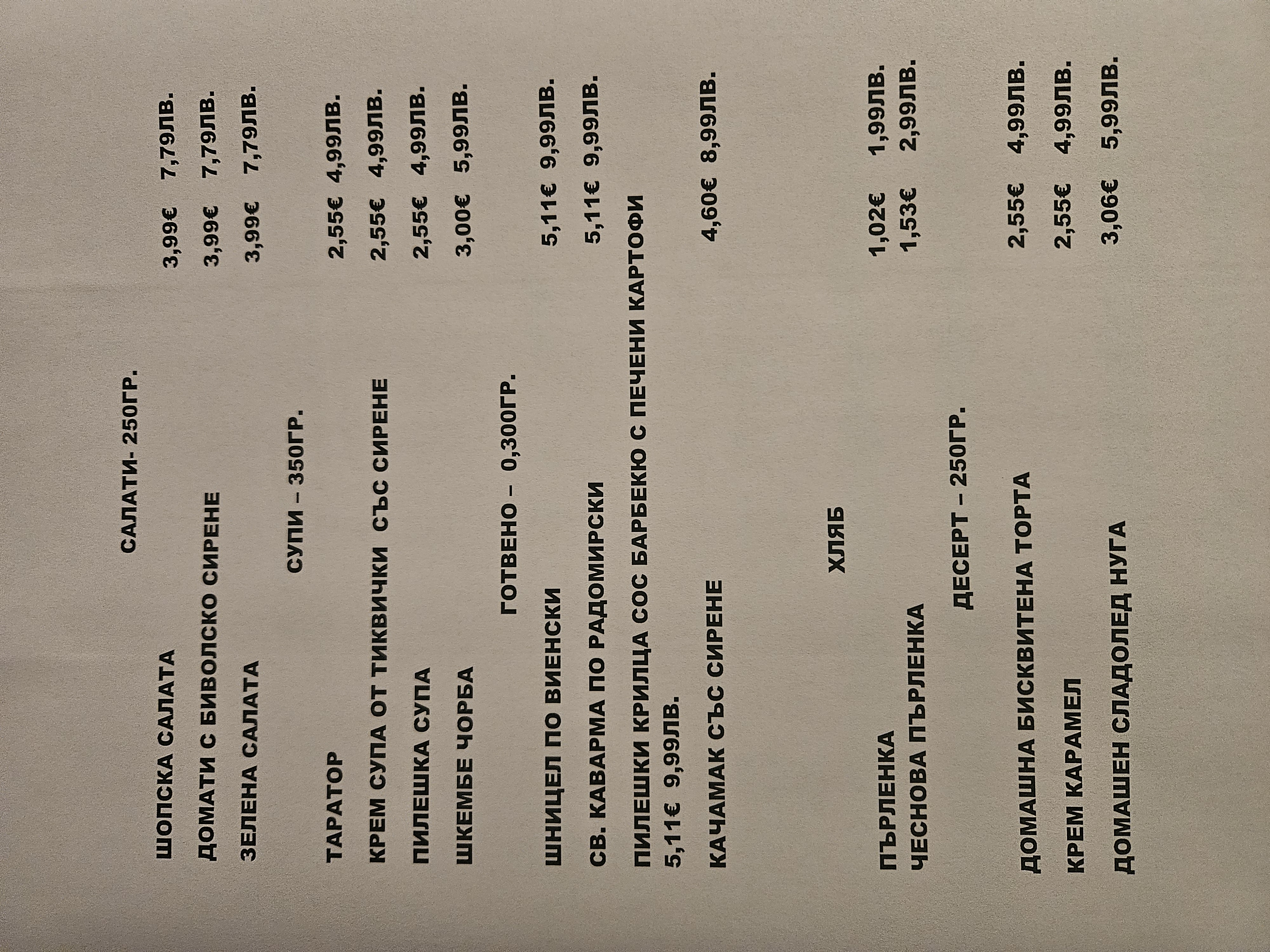 САЛАТИ- 250ГР.

ШОПСКА САЛАТА 3,99€ 7,79ЛВ.

ДОМАТИ С БИВОЛСКО СИРЕНЕ 3,99€ 7,79ЛВ.

ЗЕЛЕНА САЛАТА 3,99€ 7,79ЛВ.

СУПИ – 350ГР.

ТАРАТОР 2,55€ 4,99ЛВ.

КРЕМ СУПА ОТ ТИКВИЧКИ СЪС СИРЕНЕ 2,55€ 4,99ЛВ.

ПИЛЕШКА СУПА 2,55€ 4,99ЛВ.

ШКЕМБЕ ЧОРБА 3,00€ 5,99ЛВ.

ГОТВЕНО – 0,300ГР.

ШНИЦЕЛ ПО ВИЕНСКИ 5,11€ 9,99ЛВ.

СВ. КАВАРМА ПО РАДОМИРСКИ 5,11€ 9,99ЛВ.

ПИЛЕШКИ КРИЛЦА СОС БАРБЕКЮ С ПЕЧЕНИ КАРТОФИ
5,11€ 9,99ЛВ.

КАЧАМАК СЪС СИРЕНЕ 4,60€ 8,99ЛВ.

ХЛЯБ

ПЪРЛЕНКА 1,02€ 1,99ЛВ.
ЧЕСНОВА ПЪРЛЕНКА 1,53€ 2,99ЛВ.

ДЕСЕРТ – 250ГР.

ДОМАШНА БИСКВИТЕНА ТОРТА 2,55€ 4,99ЛВ.

КРЕМ КАРАМЕЛ 2,55€ 4,99ЛВ.

ДОМАШЕН СЛАДОЛЕД НУГА 3,06€ 5,99ЛВ.